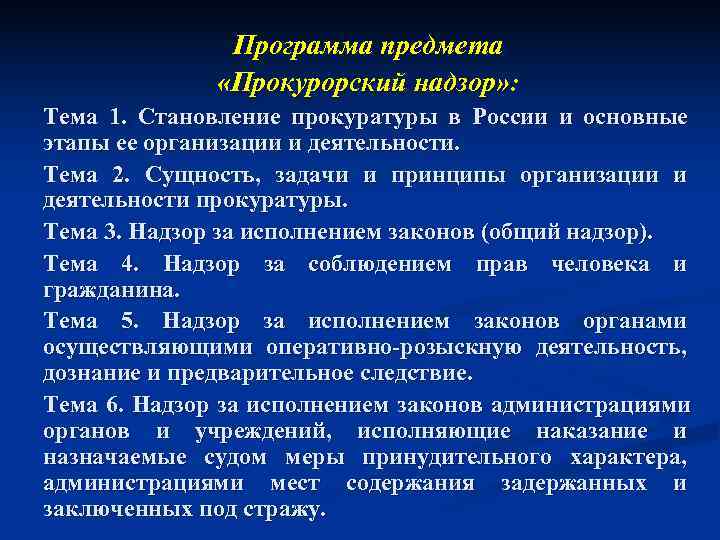 Программа предмета
«Прокурорский надзор»:

Тема 1. Становление прокуратуры в России и основные этапы ее организации и деятельности.

Тема 2. Сущность, задачи и принципы организации и деятельности прокуратуры.

Тема 3. Надзор за исполнением законов (общий надзор).

Тема 4. Надзор за соблюдением прав человека и гражданина.

Тема 5. Надзор за исполнением законов органами осуществляющими оперативно-розыскную деятельность, дознание и предварительное следствие.

Тема 6. Надзор за исполнением законов администрациями органов и учреждений, исполняющие наказание и назначаемые судом меры принудительного характера, администрациями мест содержания задержанных и заключенных под стражу.